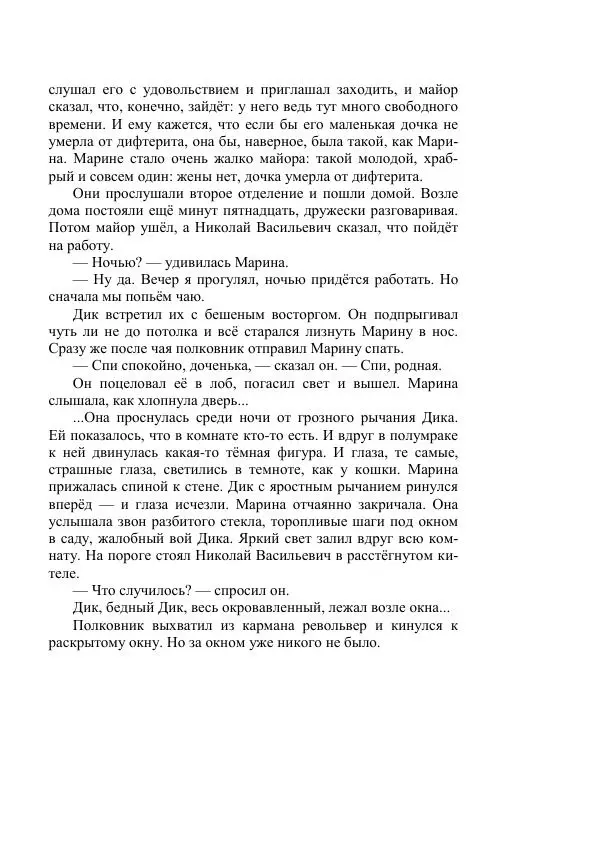 слушал его с удовольствием и приглашал заходить, и майор сказал, что, конечно, зайдёт: у него ведь тут много свободного времени. И ему кажется, что если бы его маленькая дочка не умерла от дифтерита, она бы, наверное, была такой, как Марина. Марине стало очень жалко майора: такой молодой, храбрый и совсем один: жены нет, дочка умерла от дифтерита.

Они прослушали второе отделение и пошли домой. Возле дома постояли ещё минут пятнадцать, дружески разговаривая. Потом майор ушёл, а Николай Васильевич сказал, что пойдёт на работу.

— Ночью? — удивилась Марина.

— Ну да. Вечер я прогулял, ночью придётся работать. Но сначала мы попьём чаю.

Дик встретил их с бешеным восторгом. Он подпрыгивал чуть ли не до потолка и всё старался лизнуть Марину в нос. Сразу же после чая полковник отправил Марину спать.

— Спи спокойно, доченька, — сказал он. — Спи, родная.

Он поцеловал её в лоб, погасил свет и вышел. Марина слышала, как хлопнула дверь...

...Она проснулась среди ночи от грозного рычания Дика. Ей показалось, что в комнате кто-то есть. И вдруг в полумраке к ней двинулась какая-то тёмная фигура. И глаза, те самые, страшные глаза, светились в темноте, как у кошки. Марина прижалась спиной к стене. Дик с яростным рычанием ринулся вперёд — и глаза исчезли. Марина отчаянно закричала. Она услышала звон разбитого стекла, торопливые шаги под окном в саду, жалобный вой Дика. Яркий свет залил вдруг всю комнату. На пороге стоял Николай Васильевич в расстёгнутом кителе.

— Что случилось? — спросил он.

Дик, бедный Дик, весь окровавленный, лежал возле окна...

Полковник выхватил из кармана револьвер и кинулся к раскрытому окну. Но за окном уже никого не было.